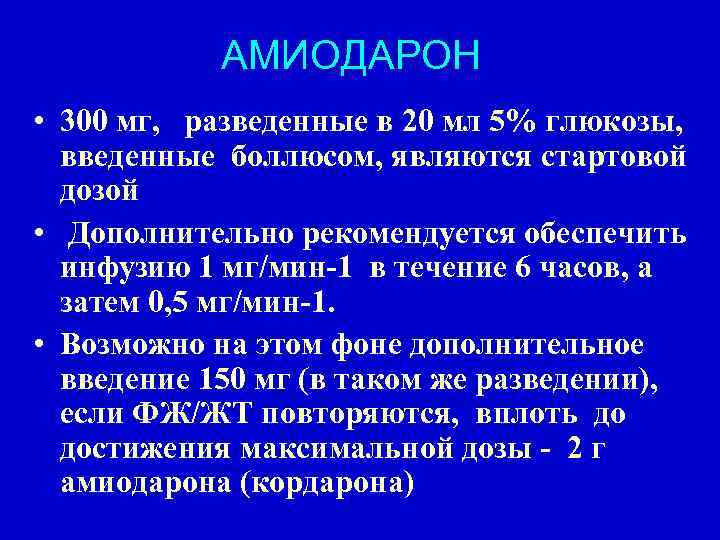 АМИОДАРОН

• 300 мг, разведенные в 20 мл 5% глюкозы, введенные боллюсом, являются стартовой дозой

• Дополнительно рекомендуется обеспечить инфузию 1 мг/мин-1 в течение 6 часов, а затем 0,5 мг/мин-1.

• Возможно на этом фоне дополнительное введение 150 мг (в таком же разведении), если ФЖ/ЖТ повторяются, вплоть до достижения максимальной дозы - 2 г амиодарона (кордарона)